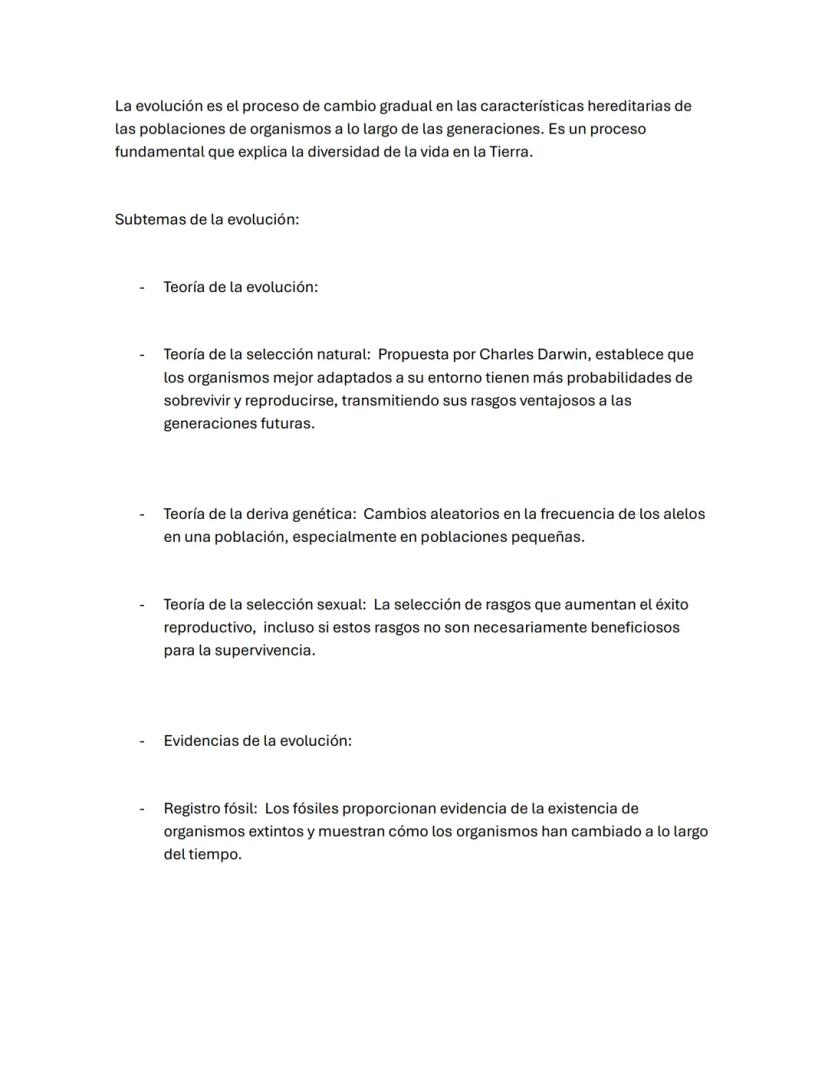 La evolución es el proceso de cambio gradual en las características hereditarias de las poblaciones de organismos a lo largo de las generaciones. Es un proceso fundamental que explica la diversidad de la vida en la Tierra.

Subtemas de la evolución:

- Teoría de la evolución:

- Teoría de la selección natural: Propuesta por Charles Darwin, establece que los organismos mejor adaptados a su entorno tienen más probabilidades de sobrevivir y reproducirse, transmitiendo sus rasgos ventajosos a las generaciones futuras.

- Teoría de la deriva genética: Cambios aleatorios en la frecuencia de los alelos en una población, especialmente en poblaciones pequeñas.

- Teoría de la selección sexual: La selección de rasgos que aumentan el éxito reproductivo, incluso si estos rasgos no son necesariamente beneficiosos para la supervivencia.

- Evidencias de la evolución:

- Registro fósil: Los fósiles proporcionan evidencia de la existencia de organismos extintos y muestran cómo los organismos han cambiado a lo largo del tiempo.